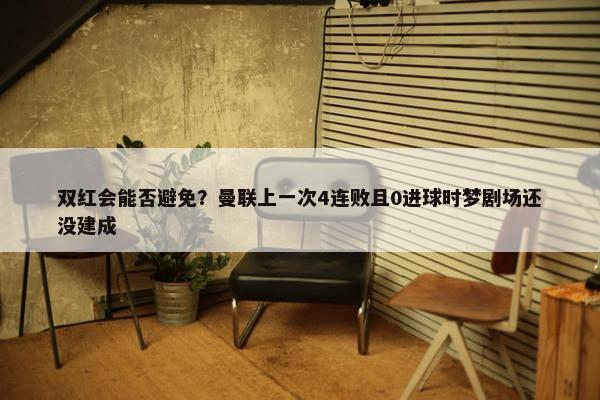 双红会能否避免？曼联上一次4连败且0进球时梦剧场还没建成